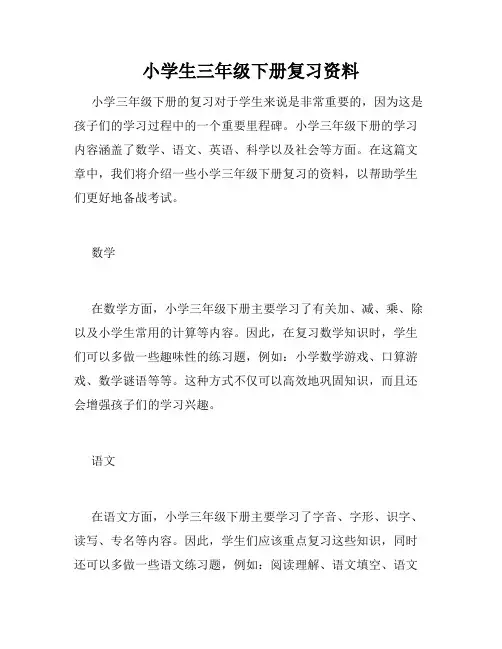 小学生三年级下册复习资料

小学三年级下册的复习对于学生来说是非常重要的，因为这是孩子们的学习过程中的一个重要里程碑。小学三年级下册的学习内容涵盖了数学、语文、英语、科学以及社会等方面。在这篇文章中，我们将介绍一些小学三年级下册复习的资料，以帮助学生们更好地备战考试。

数学

在数学方面，小学三年级下册主要学习了有关加、减、乘、除以及小学生常用的计算等内容。因此，在复习数学知识时，学生们可以多做一些趣味性的练习题，例如：小学数学游戏、口算游戏、数学谜语等等。这种方式不仅可以高效地巩固知识，而且还会增强孩子们的学习兴趣。

语文

在语文方面，小学三年级下册主要学习了字音、字形、识字、读写、专名等内容。因此，学生们应该重点复习这些知识，同时还可以多做一些语文练习题，例如：阅读理解、语文填空、语文